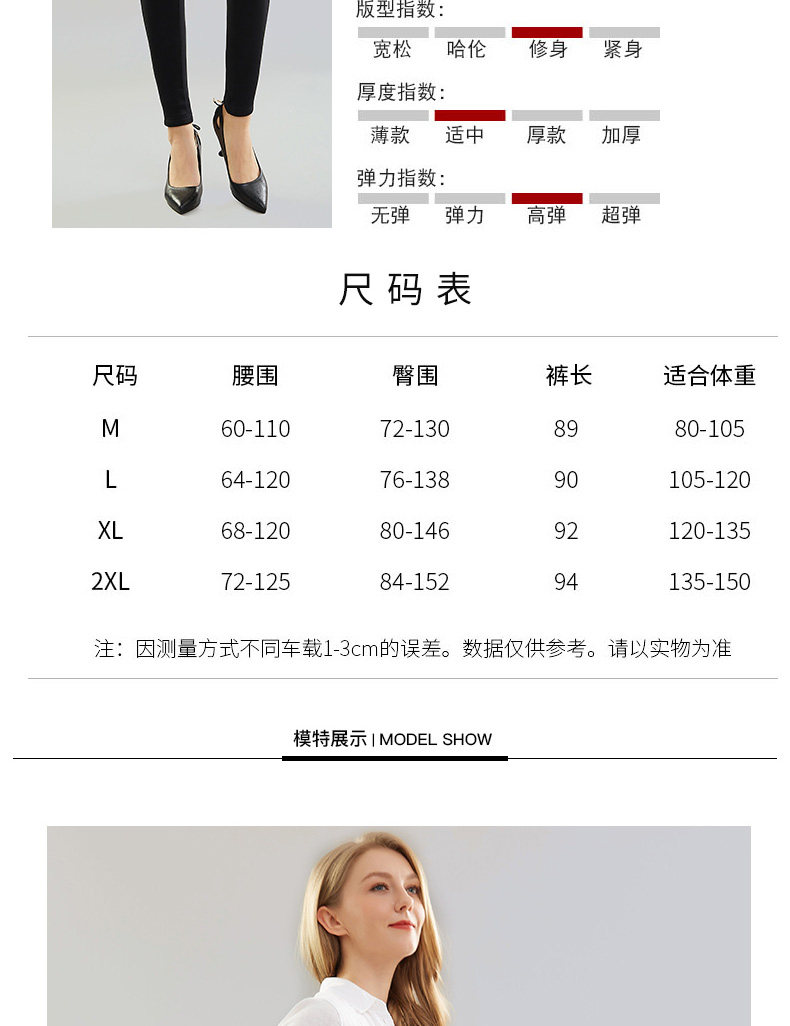 版型指数：

宽松 哈伦 修身 紧身

厚度指数：

薄款 适中 厚款 加厚

弹力指数：

无弹 弹力 高弹 超弹

尺码表

| 尺码 | 腰围 | 臀围 | 裤长 | 适合体重 |
|---|---|---|---|---|
| M | 60-110 | 72-130 | 89 | 80-105 |
| L | 64-120 | 76-138 | 90 | 105-120 |
| XL | 68-120 | 80-146 | 92 | 120-135 |
| 2XL | 72-125 | 84-152 | 94 | 135-150 |

注：因测量方式不同车载1-3cm的误差。数据仅供参考。请以实物为准

模特展示 | MODEL SHOW